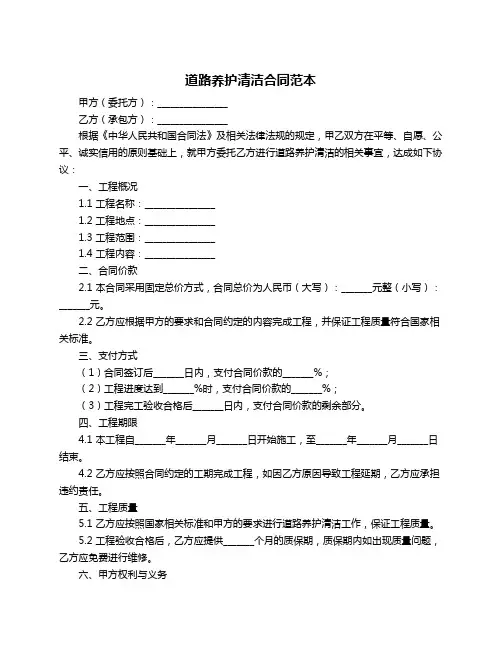 道路养护清洁合同范本

甲方（委托方）：______________

乙方（承包方）：______________

根据《中华人民共和国合同法》及相关法律法规的规定，甲乙双方在平等、自愿、公平、诚实信用的原则基础上，就甲方委托乙方进行道路养护清洁的相关事宜，达成如下协议：

一、工程概况

1.1 工程名称：______________

1.2 工程地点：______________

1.3 工程范围：______________

1.4 工程内容：______________

二、合同价款

2.1 本合同采用固定总价方式，合同总价为人民币（大写）：______元整（小写）：______元。

2.2 乙方应根据甲方的要求和合同约定的内容完成工程，并保证工程质量符合国家相关标准。

三、支付方式

（1）合同签订后______日内，支付合同价款的______%；

（2）工程进度达到______%时，支付合同价款的______%；

（3）工程完工验收合格后______日内，支付合同价款的剩余部分。

四、工程期限

4.1 本工程自______年______月______日开始施工，至______年______月______日结束。

4.2 乙方应按照合同约定的工期完成工程，如因乙方原因导致工程延期，乙方应承担违约责任。

五、工程质量

5.1 乙方应按照国家相关标准和甲方的要求进行道路养护清洁工作，保证工程质量。

5.2 工程验收合格后，乙方应提供______个月的质保期，质保期内如出现质量问题，乙方应免费进行维修。

六、甲方权利与义务